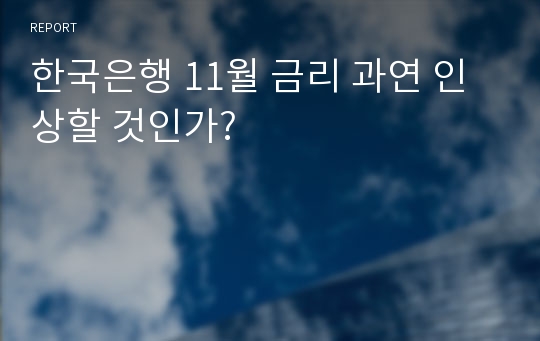 REPORT

한국은행 11월 금리 과연 인상할 것인가?